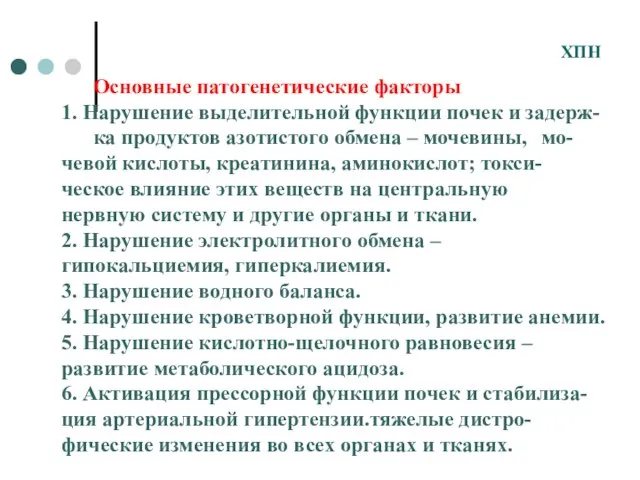 ХПН

Основные патогенетические факторы

1. Нарушение выделительной функции почек и задержка продуктов азотистого обмена – мочевины, мочевой кислоты, креатинина, аминокислот; токсическое влияние этих веществ на центральную нервную систему и другие органы и ткани.
2. Нарушение электролитного обмена – гипокальциемия, гиперкалиемия.
3. Нарушение водного баланса.
4. Нарушение кроветворной функции, развитие анемии.
5. Нарушение кислотно-щелочного равновесия – развитие метаболического ацидоза.
6. Активация прессорной функции почек и стабилизация артериальной гипертензии.тяжелые дистрофические изменения во всех органах и тканях.